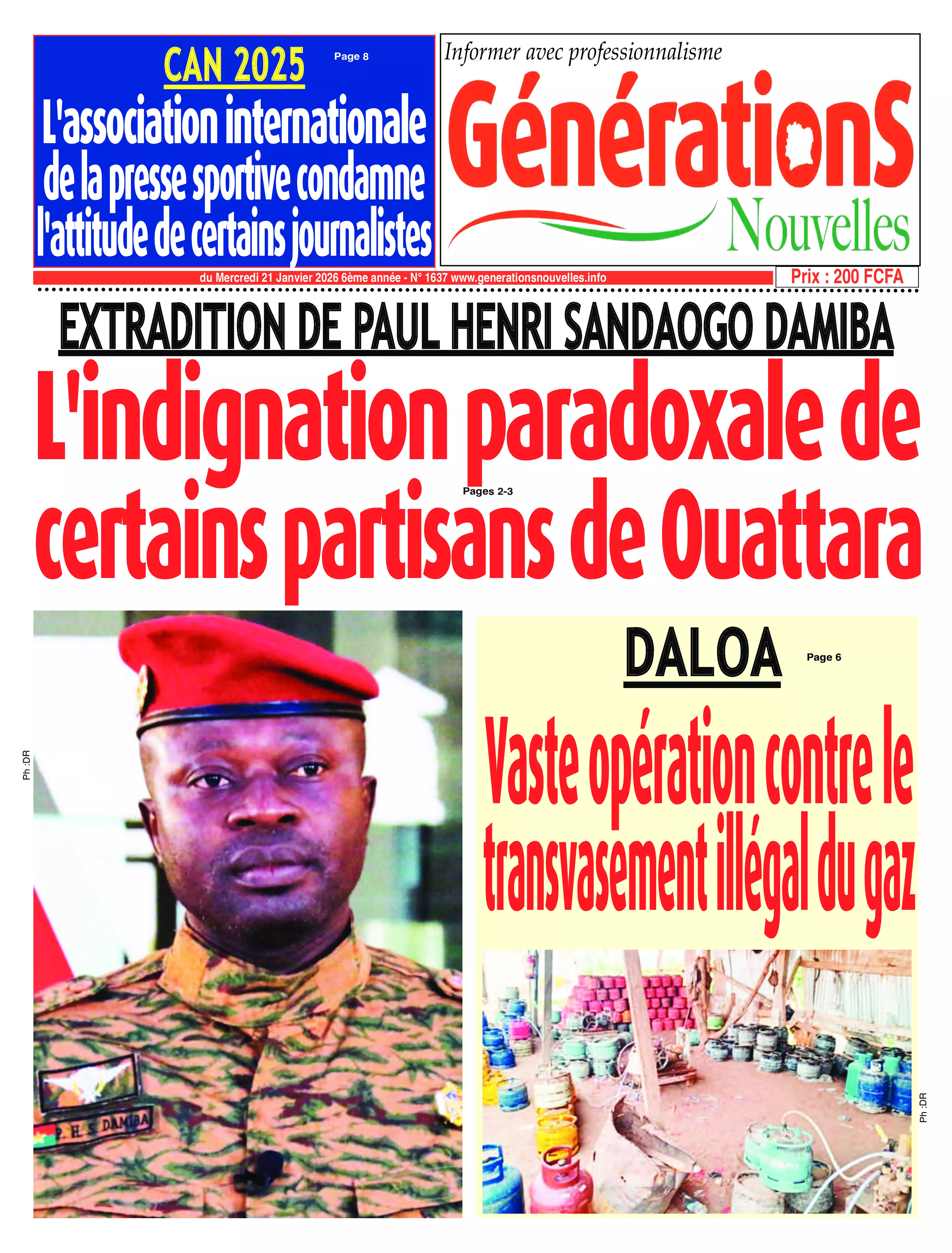 CAN 2025
Page 8
L'association internationale de la presse sportive condamne l'attitude de certains journalistes

Informer avec professionnalisme
GénérationS
Nouvelles

du Mercredi 21 Janvier 2026 6ème année - N° 1637 www.generationsnouvelles.info
Prix : 200 FCFA

EXTRADITION DE PAUL HENRI SANDAOGO DAMIBA
L'indignation paradoxale de certains partisans de Ouattara
Pages 2-3

Ph :DR
P. H. S. DAMIBA

DALOA
Page 6
Vaste opération contre le transvasement illégal du gaz

Ph :DR